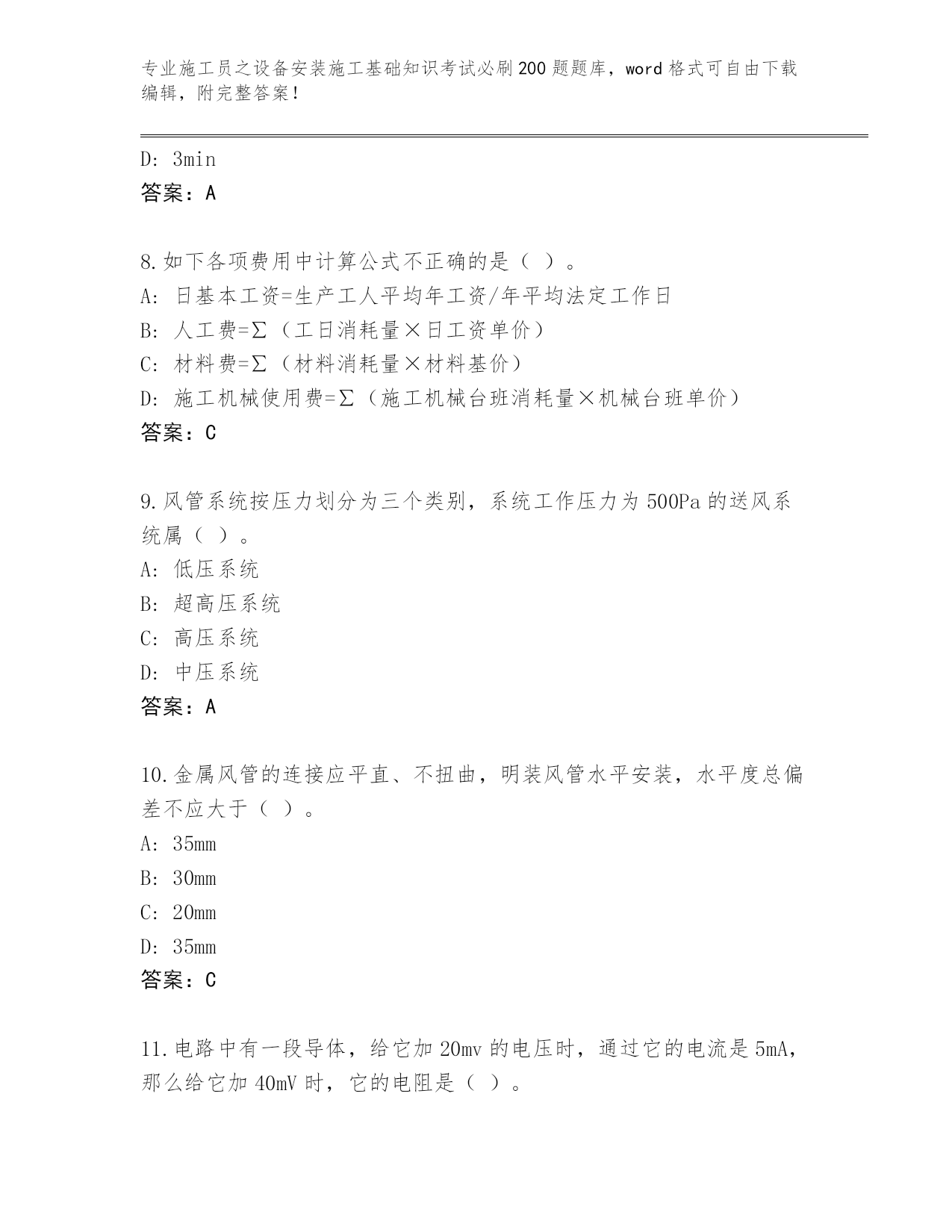 专业施工员之设备安装施工基础知识考试必刷200题题库，word格式可自由下载编辑，附完整答案！

D: 3min
答案：A

8.如下各项费用中计算公式不正确的是（ ）。
A: 日基本工资=生产工人平均年工资/年平均法定工作日
B: 人工费=Σ（工日消耗量×日工资单价）
C: 材料费=Σ（材料消耗量×材料基价）
D: 施工机械使用费=Σ（施工机械台班消耗量×机械台班单价）
答案：C

9.风管系统按压力划分为三个类别，系统工作压力为500Pa的送风系统属（ ）。
A: 低压系统
B: 超高压系统
C: 高压系统
D: 中压系统
答案：A

10.金属风管的连接应平直、不扭曲，明装风管水平安装，水平度总偏差不应大于（ ）。
A: 35mm
B: 30mm
C: 20mm
D: 35mm
答案：C

11.电路中有一段导体，给它加20mv的电压时，通过它的电流是5mA，那么给它加40mV时，它的电阻是（ ）。